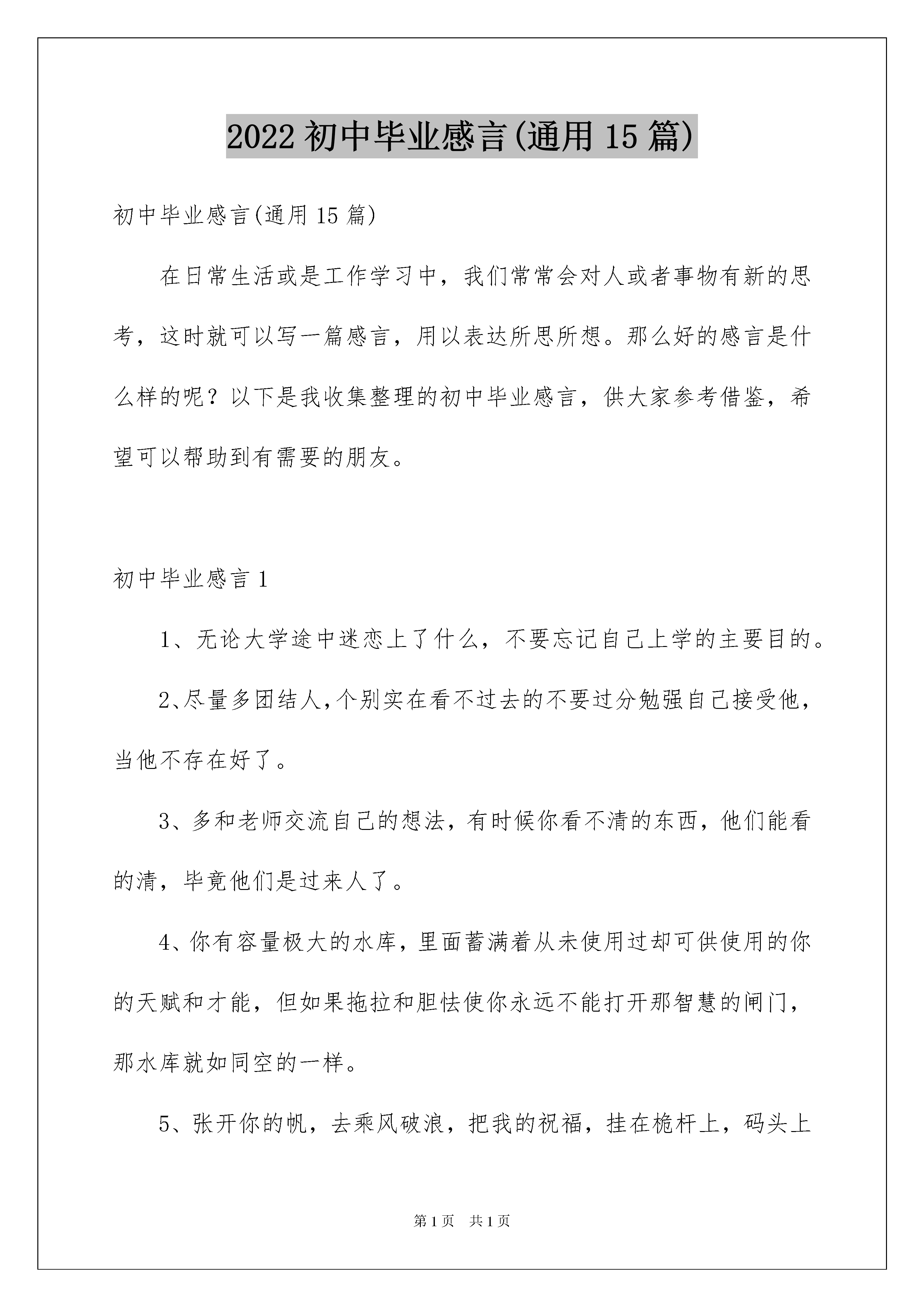 2022 初中毕业感言(通用 15 篇)

初中毕业感言(通用 15 篇)

在日常生活或是工作学习中，我们常常会对人或者事物有新的思考，这时就可以写一篇感言，用以表达所思所想。那么好的感言是什么样的呢？以下是我收集整理的初中毕业感言，供大家参考借鉴，希望可以帮助到有需要的朋友。

初中毕业感言 1

1、无论大学途中迷恋上了什么，不要忘记自己上学的主要目的。

2、尽量多团结人,个别实在看不过去的不要过分勉强自己接受他，当他不存在好了。

3、多和老师交流自己的想法，有时候你看不清的东西，他们能看的清，毕竟他们是过来人了。

4、你有容量极大的水库，里面蓄满着从未使用过却可供使用的你的天赋和才能，但如果拖拉和胆怯使你永远不能打开那智慧的闸门，那水库就如同空的一样。

5、张开你的帆，去乘风破浪，把我的祝福，挂在桅杆上，码头上

第 1 页　共 1 页